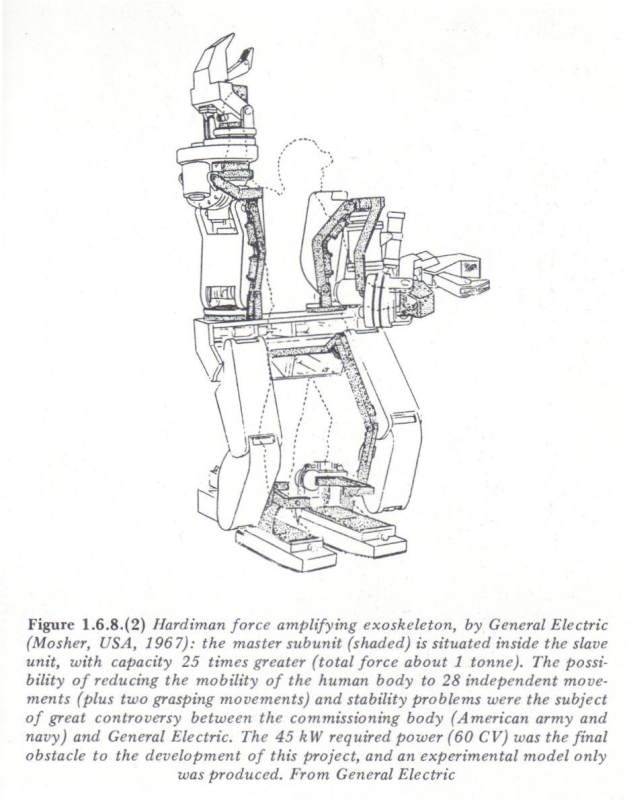 Figure 1.6.8.(2) Hardiman force amplifying exoskeleton, by General Electric (Mosher, USA, 1967): the master subunit (shaded) is situated inside the slave unit, with capacity 25 times greater (total force about 1 tonne). The possibility of reducing the mobility of the human body to 28 independent movements (plus two grasping movements) and stability problems were the subject of great controversy between the commissioning body (American army and navy) and General Electric. The 45 kW required power (60 CV) was the final obstacle to the development of this project, and an experimental model only was produced. From General Electric